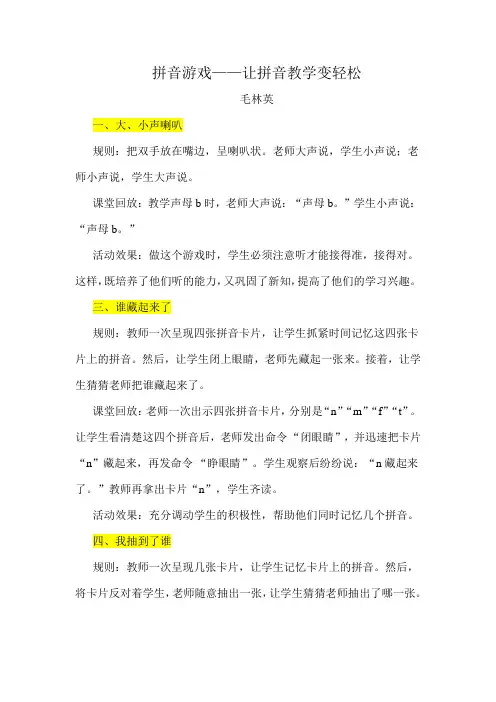 拼音游戏——让拼音教学变轻松

毛林英

一、大、小声喇叭

规则：把双手放在嘴边，呈喇叭状。老师大声说，学生小声说；老师小声说，学生大声说。

课堂回放：教学声母 b 时，老师大声说：“声母 b。”学生小声说：“声母 b。”

活动效果：做这个游戏时，学生必须注意听才能接得准，接得对。这样，既培养了他们听的能力，又巩固了新知，提高了他们的学习兴趣。

三、谁藏起来了

规则：教师一次呈现四张拼音卡片，让学生抓紧时间记忆这四张卡片上的拼音。然后，让学生闭上眼睛，老师先藏起一张来。接着，让学生猜猜老师把谁藏起来了。

课堂回放：老师一次出示四张拼音卡片，分别是“n”“m”“f”“t”。让学生看清楚这四个拼音后，老师发出命令“闭眼睛”，并迅速把卡片“n”藏起来，再发命令“睁眼睛”。学生观察后纷纷说：“n 藏起来了。”教师再拿出卡片“n”，学生齐读。

活动效果：充分调动学生的积极性，帮助他们同时记忆几个拼音。

四、我抽到了谁

规则：教师一次呈现几张卡片，让学生记忆卡片上的拼音。然后，将卡片反对着学生，老师随意抽出一张，让学生猜猜老师抽出了哪一张。